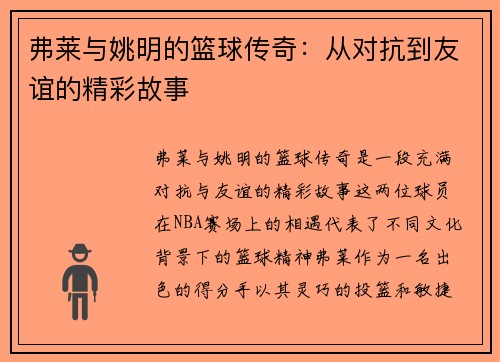 弗莱与姚明的篮球传奇：从对抗到友谊的精彩故事

弗莱与姚明的篮球传奇是一段充满对抗与友谊的精彩故事这两位球员在NBA赛场上的相遇代表了不同文化背景下的篮球精神弗莱作为一名出色的得分手以其灵巧的投篮和敏捷